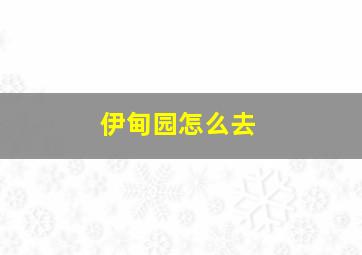 伊甸园怎么去